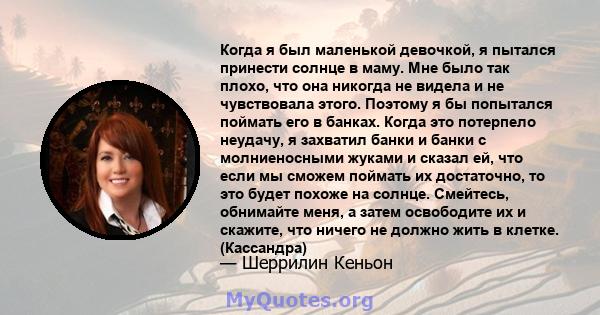 Когда я был маленькой девочкой, я пытался принести солнце в маму. Мне было так плохо, что она никогда не видела и не чувствовала этого. Поэтому я бы попытался поймать его в банках. Когда это потерпело неудачу, я захватил банки и банки с молниеносными жуками и сказал ей, что если мы сможем поймать их достаточно, то это будет похоже на солнце. Смейтесь, обнимайте меня, а затем освободите их и скажите, что ничего не должно жить в клетке. (Кассандра)

— Шеррилин Кеньон

MyQuotes.org